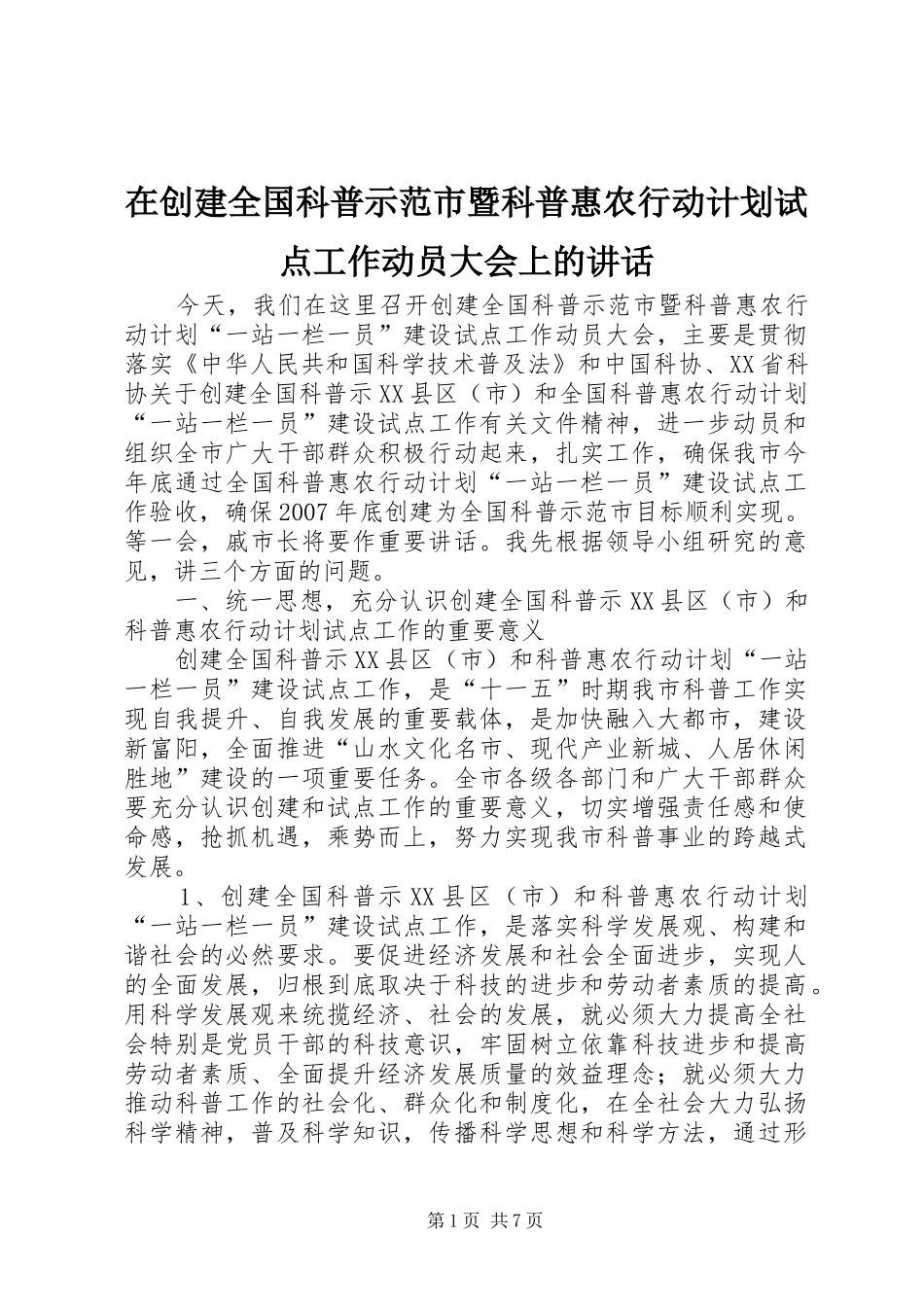 在创建全国科普示范市暨科普惠农行动计划试点工作动员大会上的讲话

今天，我们在这里召开创建全国科普示范市暨科普惠农行动计划“一站一栏一员”建设试点工作动员大会，主要是贯彻落实《中华人民共和国科学技术普及法》和中国科协、XX省科协关于创建全国科普示XX县区（市）和全国科普惠农行动计划“一站一栏一员”建设试点工作有关文件精神，进一步动员和组织全市广大干部群众积极行动起来，扎实工作，确保我市今年底通过全国科普惠农行动计划“一站一栏一员”建设试点工作验收，确保2007年底创建为全国科普示范市目标顺利实现。等一会，戚市长将要作重要讲话。我先根据领导小组研究的意见，讲三个方面的问题。

一、统一思想，充分认识创建全国科普示XX县区（市）和科普惠农行动计划试点工作的重要意义

创建全国科普示XX县区（市）和科普惠农行动计划“一站一栏一员”建设试点工作，是“十一五”时期我市科普工作实现自我提升、自我发展的重要载体，是加快融入大都市，建设新富阳，全面推进“山水文化名市、现代产业新城、人居休闲胜地”建设的一项重要任务。全市各级各部门和广大干部群众要充分认识创建和试点工作的重要意义，切实增强责任感和使命感，抢抓机遇，乘势而上，努力实现我市科普事业的跨越式发展。

1、创建全国科普示XX县区（市）和科普惠农行动计划“一站一栏一员”建设试点工作，是落实科学发展观、构建和谐社会的必然要求。要促进经济发展和社会全面进步，实现人的全面发展，归根到底取决于科技的进步和劳动者素质的提高。用科学发展观来统揽经济、社会的发展，就必须大力提高全社会特别是党员干部的科技意识，牢固树立依靠科技进步和提高劳动者素质、全面提升经济发展质量的效益理念；就必须大力推动科普工作的社会化、群众化和制度化，在全社会大力弘扬科学精神，普及科学知识，传播科学思想和科学方法，通过形

第1页 共7页